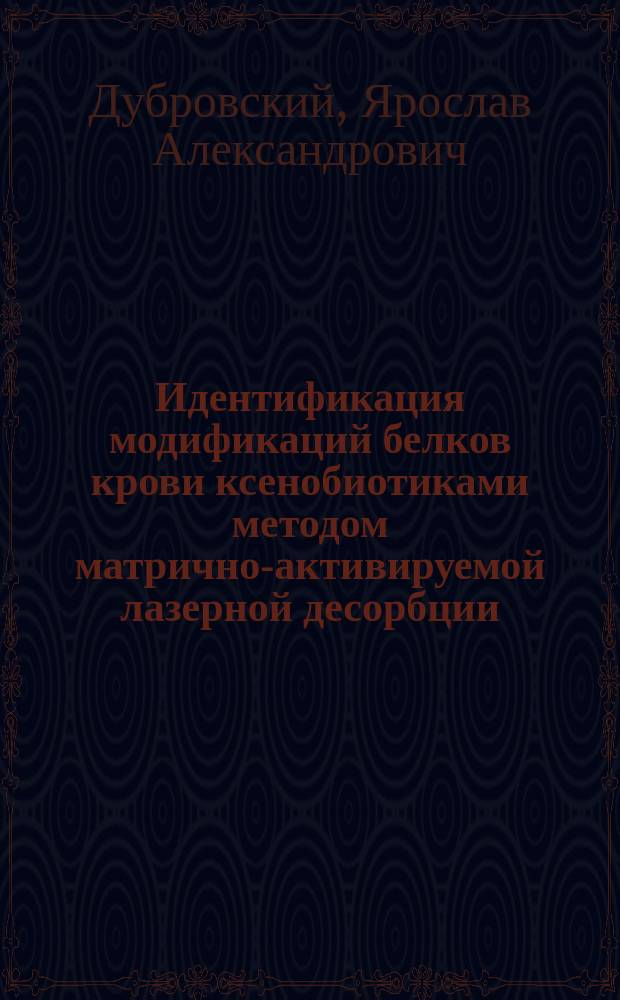 Дубровский, Ярослав Александрович

Идентификация модификаций белков крови ксенобиотиками методом матрично-активируемой лазерной десорбции